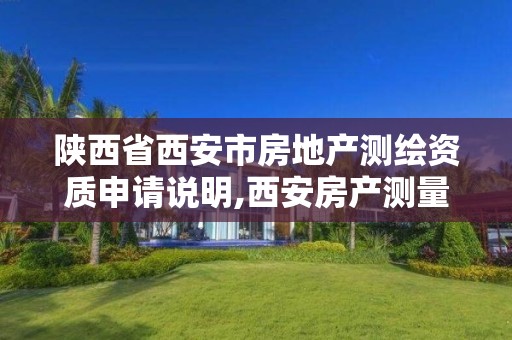 陕西省西安市房地产测绘资质申请说明,西安房产测量